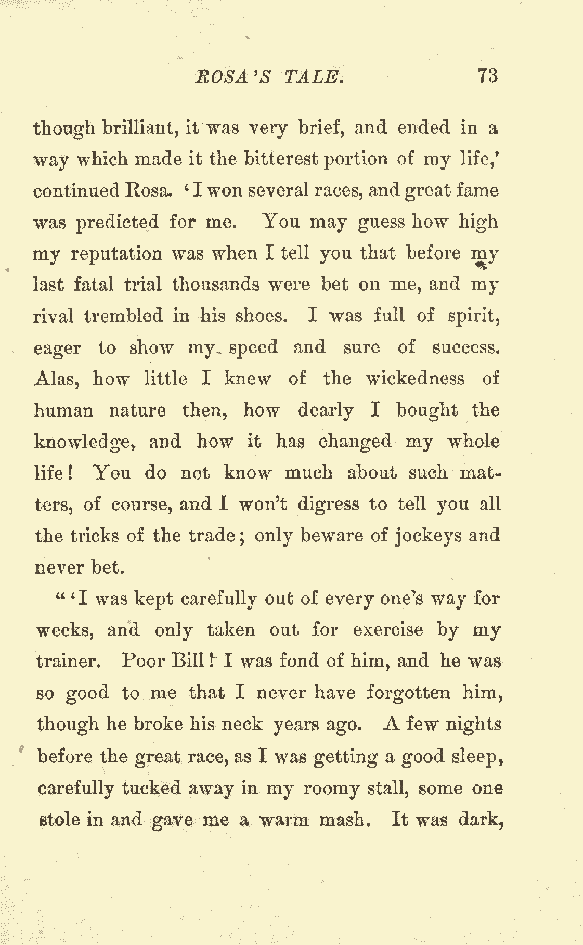 ROSA'S TALE. 73

though brilliant, it was very brief, and ended in a way which made it the bitterest portion of my life,' continued Rosa. 'I won several races, and great fame was predicted for me. You may guess how high my reputation was when I tell you that before my last fatal trial thousands were bet on me, and my rival trembled in his shoes. I was full of spirit, eager to show my speed and sure of success. Alas, how little I knew of the wickedness of human nature then, how dearly I bought the knowledge, and how it has changed my whole life! You do not know much about such matters, of course, and I won't digress to tell you all the tricks of the trade; only beware of jockeys and never bet.

"'I was kept carefully out of every one's way for weeks, and only taken out for exercise by my trainer. Poor Bill! I was fond of him, and he was so good to me that I never have forgotten him, though he broke his neck years ago. A few nights before the great race, as I was getting a good sleep, carefully tucked away in my roomy stall, some one stole in and gave me a warm mash. It was dark,